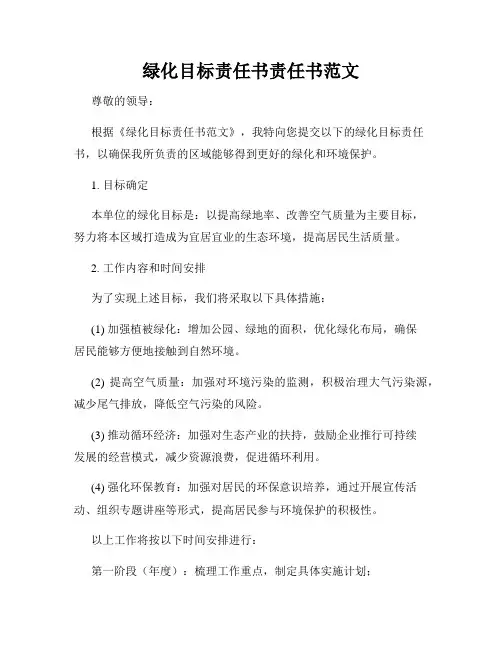 绿化目标责任书责任书范文

尊敬的领导：

根据《绿化目标责任书范文》，我特向您提交以下的绿化目标责任书，以确保我所负责的区域能够得到更好的绿化和环境保护。

1. 目标确定

本单位的绿化目标是：以提高绿地率、改善空气质量为主要目标，努力将本区域打造成为宜居宜业的生态环境，提高居民生活质量。

2. 工作内容和时间安排

为了实现上述目标，我们将采取以下具体措施：

(1) 加强植被绿化：增加公园、绿地的面积，优化绿化布局，确保居民能够方便地接触到自然环境。

(2) 提高空气质量：加强对环境污染的监测，积极治理大气污染源，减少尾气排放，降低空气污染的风险。

(3) 推动循环经济：加强对生态产业的扶持，鼓励企业推行可持续发展的经营模式，减少资源浪费，促进循环利用。

(4) 强化环保教育：加强对居民的环保意识培养，通过开展宣传活动、组织专题讲座等形式，提高居民参与环境保护的积极性。

以上工作将按以下时间安排进行：

第一阶段（年度）：梳理工作重点，制定具体实施计划；